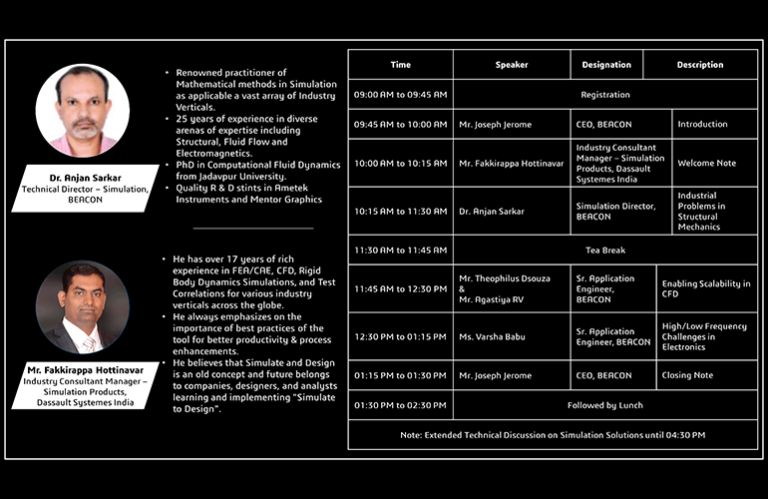 Dr. Anjan Sarkar
Technical Director – Simulation, BEACON

• Renowned practitioner of Mathematical methods in Simulation as applicable a vast array of Industry Verticals.
• 25 years of experience in diverse arenas of expertise including Structural, Fluid Flow and Electromagnetics.
• PhD in Computational Fluid Dynamics from Jadavpur University.
• Quality R & D stints in Ametek Instruments and Mentor Graphics

Mr. Fakkirappa Hottinavar
Industry Consultant Manager – Simulation Products, Dassault Systemes India

• He has over 17 years of rich experience in FEA/CAE, CFD, Rigid Body Dynamics Simulations, and Test Correlations for various industry verticals across the globe.
• He always emphasizes on the importance of best practices of the tool for better productivity & process enhancements.
• He believes that Simulate and Design is an old concept and future belongs to companies, designers, and analysts learning and implementing "Simulate to Design".

| Time | Speaker | Designation | Description |
|---|---|---|---|
| 09:00 AM to 09:45 AM | Registration | | |
| 09:45 AM to 10:00 AM | Mr. Joseph Jerome | CEO, BEACON | Introduction |
| 10:00 AM to 10:15 AM | Mr. Fakkirappa Hottinavar | Industry Consultant Manager – Simulation Products, Dassault Systemes India | Welcome Note |
| 10:15 AM to 11:30 AM | Dr. Anjan Sarkar | Simulation Director, BEACON | Industrial Problems in Structural Mechanics |
| 11:30 AM to 11:45 AM | Tea Break | | |
| 11:45 AM to 12:30 PM | Mr. Theophilus Dsouza & Mr. Agastiya RV | Sr. Application Engineer, BEACON | Enabling Scalability in CFD |
| 12:30 PM to 01:15 PM | Ms. Varsha Babu | Sr. Application Engineer, BEACON | High/Low Frequency Challenges in Electronics |
| 01:15 PM to 01:30 PM | Mr. Joseph Jerome | CEO, BEACON | Closing Note |
| 01:30 PM to 02:30 PM | Followed by Lunch | | |
| Note: Extended Technical Discussion on Simulation Solutions until 04:30 PM | | | |